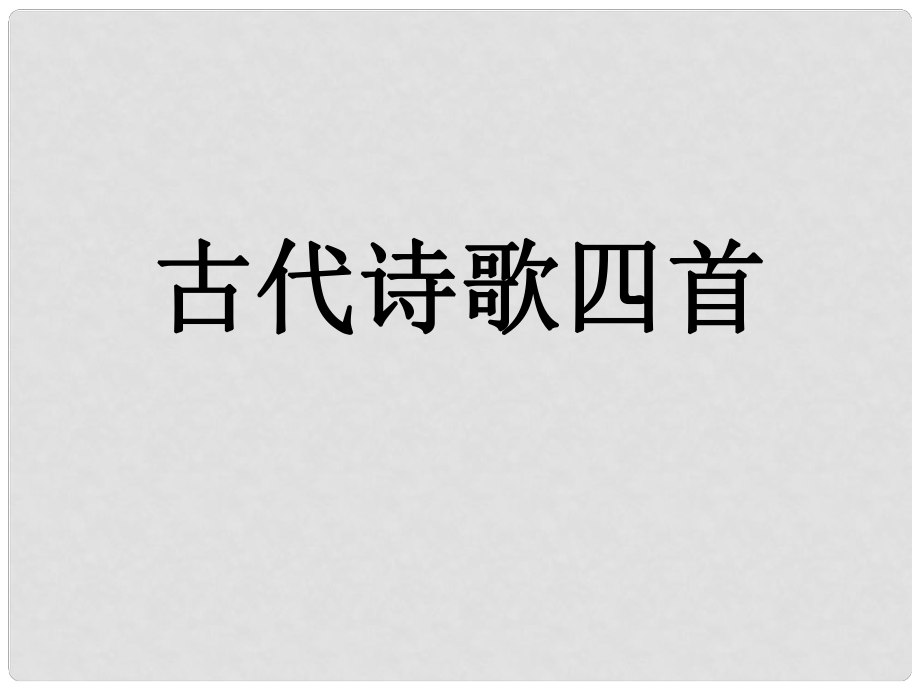 古代诗歌四首